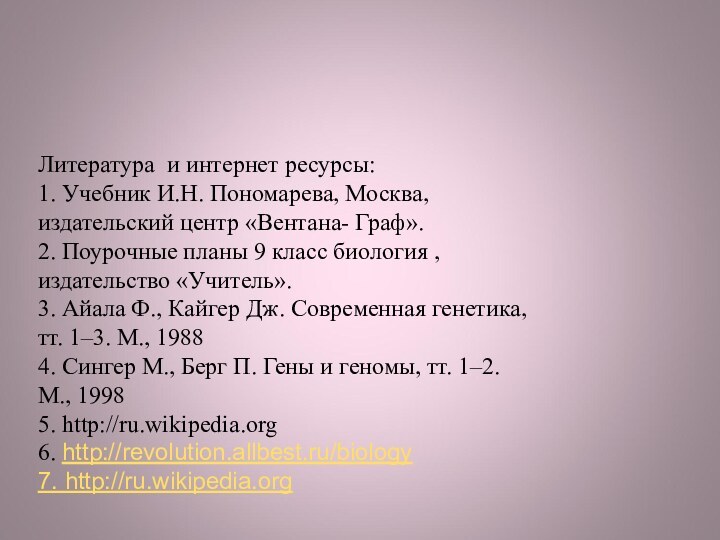 Литература  и интернет ресурсы:
1. Учебник И.Н. Пономарева, Москва, издательский центр «Вентана- Граф».
2. Поурочные планы 9 класс биология , издательство «Учитель».
3. Айала Ф., Кайгер Дж. Современная генетика, тт. 1–3. М., 1988
4. Сингер М., Берг П. Гены и геномы, тт. 1–2. М., 1998
5. http://ru.wikipedia.org
6. http://revolution.allbest.ru/biology
7. http://ru.wikipedia.org